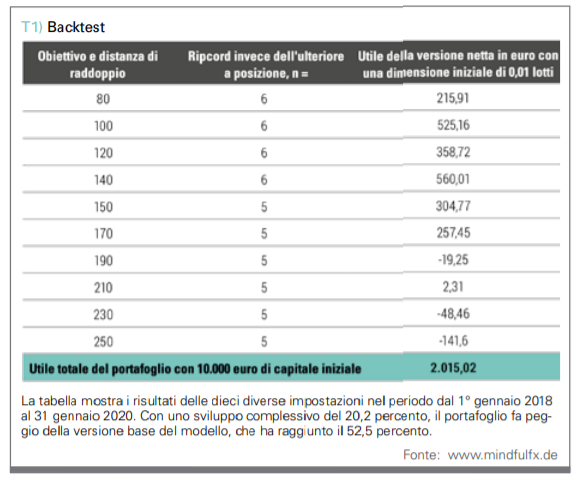 T1) Backtest

| Obiettivo e distanza di raddoppio | Ripcord invece dell'ulteriore a posizione, n = | Utile della versione netta in euro con una dimensione iniziale di 0,01 lotti |
|---|---|---|
| 80 | 6 | 215,91 |
| 100 | 6 | 525,16 |
| 120 | 6 | 358,72 |
| 140 | 6 | 560,01 |
| 150 | 5 | 304,77 |
| 170 | 5 | 257,45 |
| 190 | 5 | -19,25 |
| 210 | 5 | 2,31 |
| 230 | 5 | -48,46 |
| 250 | 5 | -141,6 |
| Utile totale del portafoglio con 10.000 euro di capitale iniziale | | 2.015,02 |

La tabella mostra i risultati delle dieci diverse impostazioni nel periodo dal 1° gennaio 2018 al 31 gennaio 2020. Con uno sviluppo complessivo del 20,2 percento, il portafoglio fa peggio della versione base del modello, che ha raggiunto il 52,5 percento.

Fonte: www.mindfulfx.de